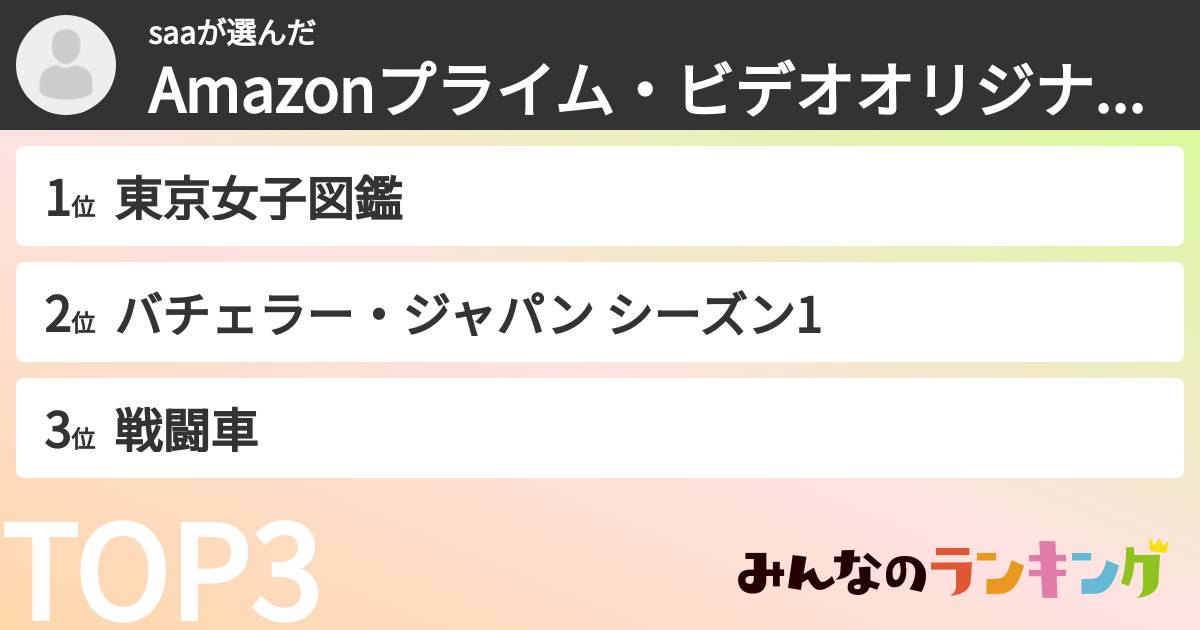 saaが選んだ
Amazonプライム・ビデオオリジナ...

1位 東京女子図鑑

2位 バチェラー・ジャパン シーズン1

3位 戦闘車

TOP3

みんなのランキング